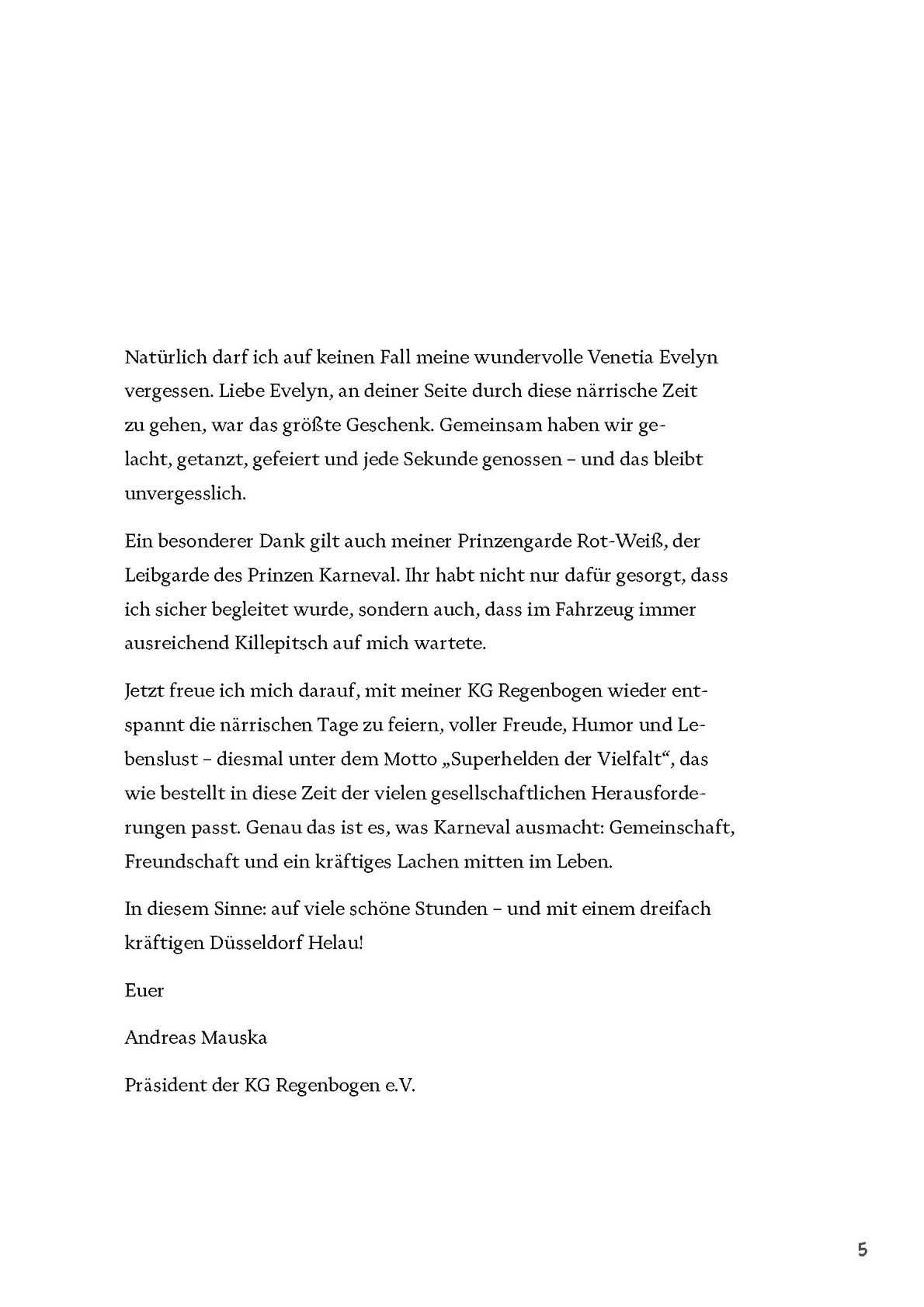 Natürlich darf ich auf keinen Fall meine wundervolle Venetia Evelyn vergessen. Liebe Evelyn, an deiner Seite durch diese närrische Zeit zu gehen, war das größte Geschenk. Gemeinsam haben wir gelacht, getanzt, gefeiert und jede Sekunde genossen – und das bleibt unvergesslich.

Ein besonderer Dank gilt auch meiner Prinzengarde Rot-Weiß, der Leibgarde des Prinzen Karneval. Ihr habt nicht nur dafür gesorgt, dass ich sicher begleitet wurde, sondern auch, dass im Fahrzeug immer ausreichend Killepitsch auf mich wartete.

Jetzt freue ich mich darauf, mit meiner KG Regenbogen wieder entspannt die närrischen Tage zu feiern, voller Freude, Humor und Lebenslust – diesmal unter dem Motto „Superhelden der Vielfalt“, das wie bestellt in diese Zeit der vielen gesellschaftlichen Herausforderungen passt. Genau das ist es, was Karneval ausmacht: Gemeinschaft, Freundschaft und ein kräftiges Lachen mitten im Leben.

In diesem Sinne: auf viele schöne Stunden – und mit einem dreifach kräftigen Düsseldorf Helau!

Euer

Andreas Mauska

Präsident der KG Regenbogen e.V.

5